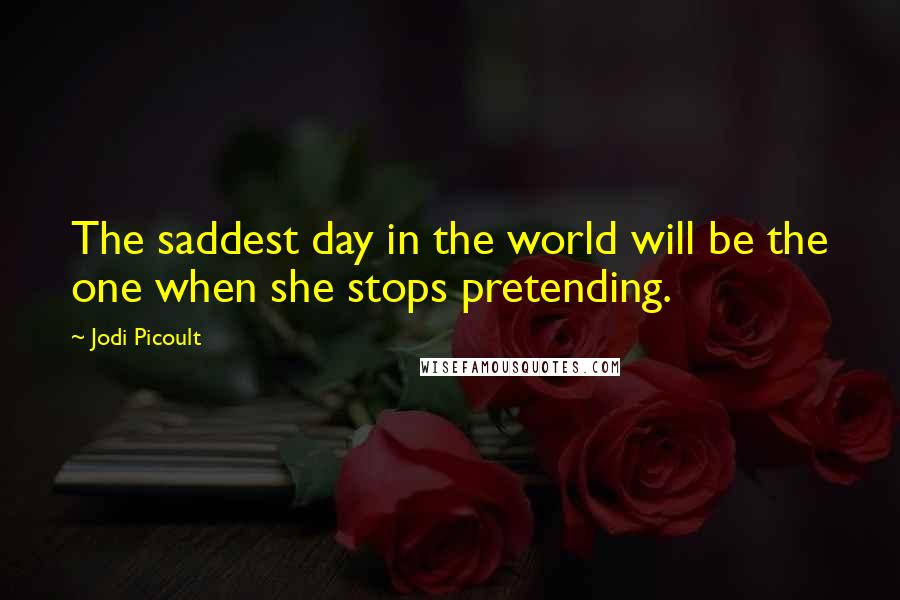 The saddest day in the world will be the one when she stops pretending.

~ Jodi Picoult

WISEFAMOUSQUOTES.COM